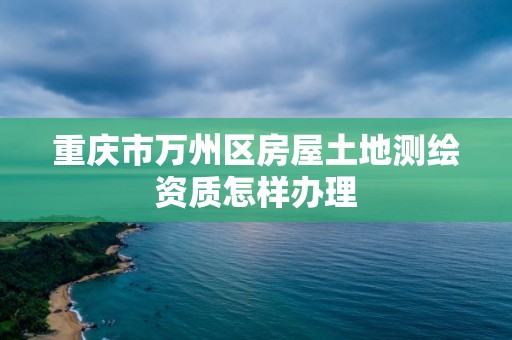 重庆市万州区房屋土地测绘资质怎样办理